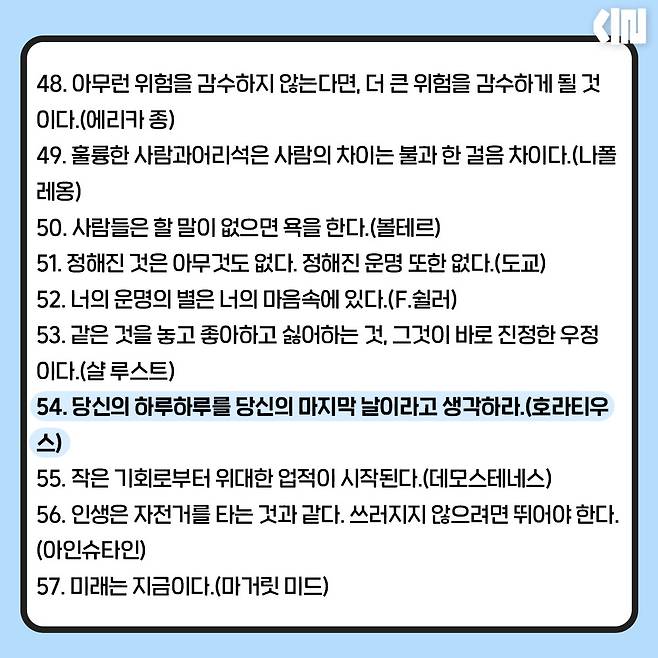 48. 아무런 위험을 감수하지 않는다면, 더 큰 위험을 감수하게 될 것이다.(에리카 종)
49. 훌륭한 사람과어리석은 사람의 차이는 불과 한 걸음 차이다.(나폴레옹)
50. 사람들은 할 말이 없으면 욕을 한다.(볼테르)
51. 정해진 것은 아무것도 없다. 정해진 운명 또한 없다.(도교)
52. 너의 운명의 별은 너의 마음속에 있다.(F.쉴러)
53. 같은 것을 놓고 좋아하고 싫어하는 것, 그것이 바로 진정한 우정이다.(샬 루스트)
54. 당신의 하루하루를 당신의 마지막 날이라고 생각하라.(호라티우스)
55. 작은 기회로부터 위대한 업적이 시작된다.(데모스테네스)
56. 인생은 자전거를 타는 것과 같다. 쓰러지지 않으려면 뛰어야 한다.(아인슈타인)
57. 미래는 지금이다.(마거릿 미드)